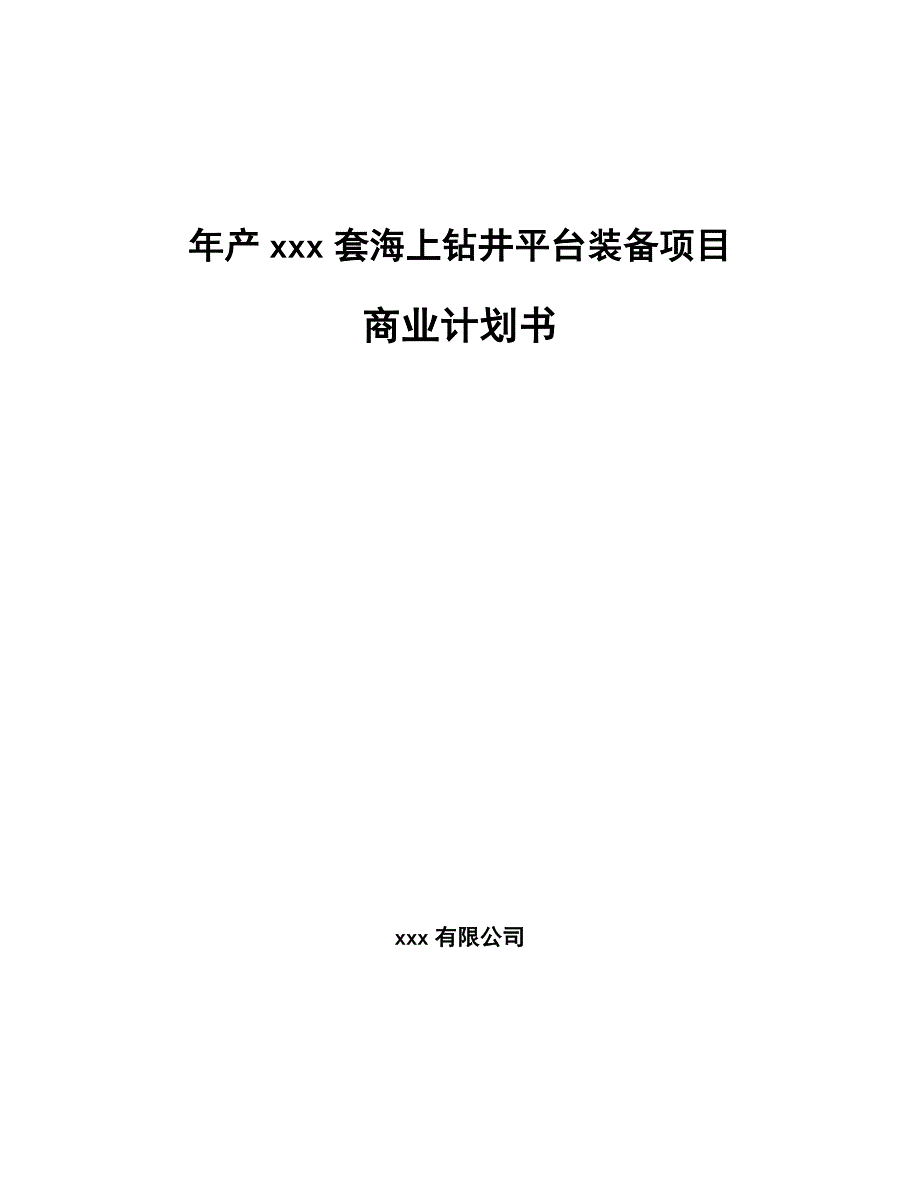 年产 xxx 套海上钻井平台装备项目

商业计划书

xxx 有限公司